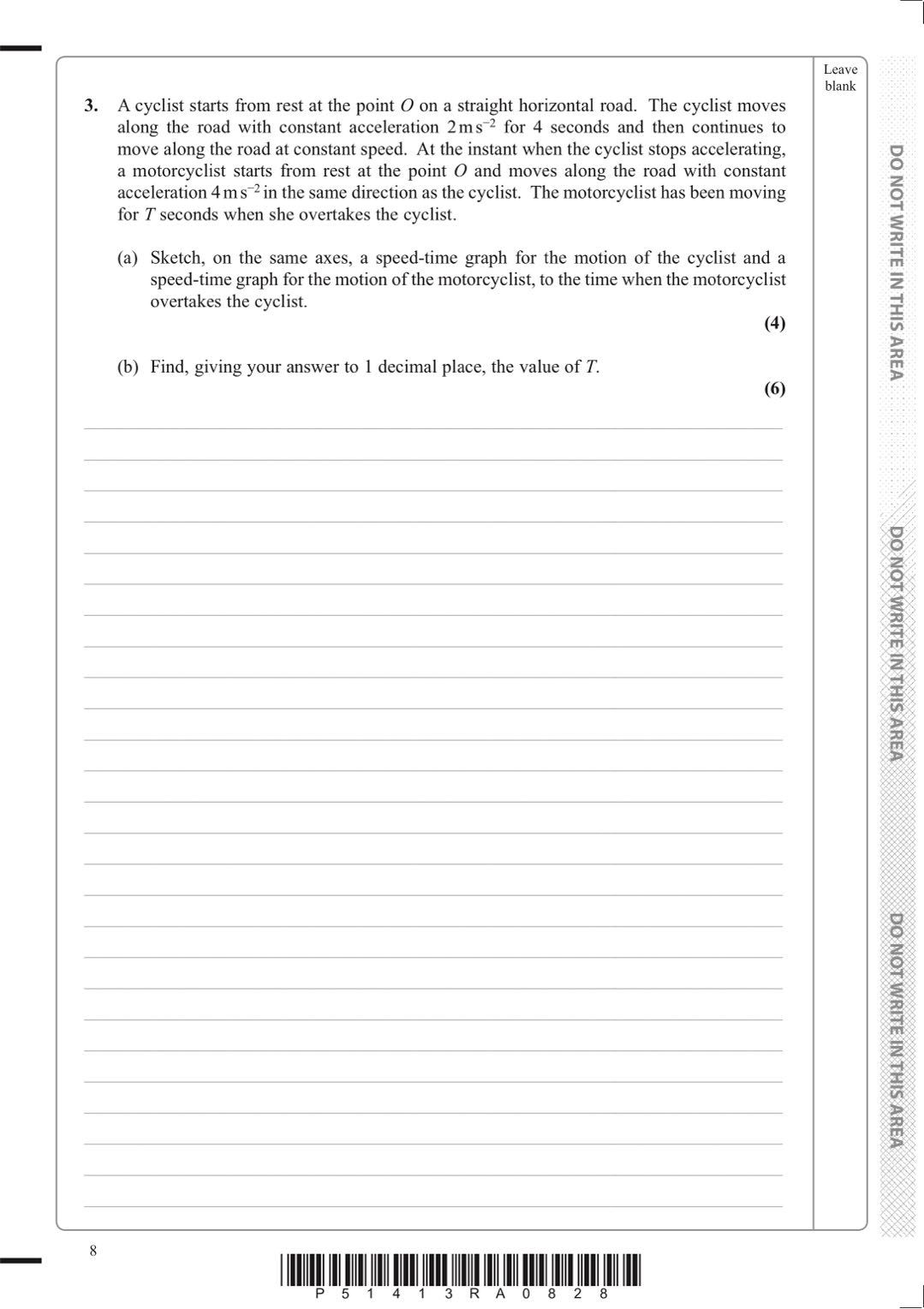 Leave blank

3. A cyclist starts from rest at the point $O$ on a straight horizontal road. The cyclist moves along the road with constant acceleration $2\,m\,s^{-2}$ for 4 seconds and then continues to move along the road at constant speed. At the instant when the cyclist stops accelerating, a motorcyclist starts from rest at the point $O$ and moves along the road with constant acceleration $4\,m\,s^{-2}$ in the same direction as the cyclist. The motorcyclist has been moving for $T$ seconds when she overtakes the cyclist.

(a) Sketch, on the same axes, a speed-time graph for the motion of the cyclist and a speed-time graph for the motion of the motorcyclist, to the time when the motorcyclist overtakes the cyclist.

(4)

(b) Find, giving your answer to 1 decimal place, the value of $T$.

(6)

DO NOT WRITE IN THIS AREA

DO NOT WRITE IN THIS AREA

DO NOT WRITE IN THIS AREA

8

P 5 1 4 1 3 R A 0 8 2 8